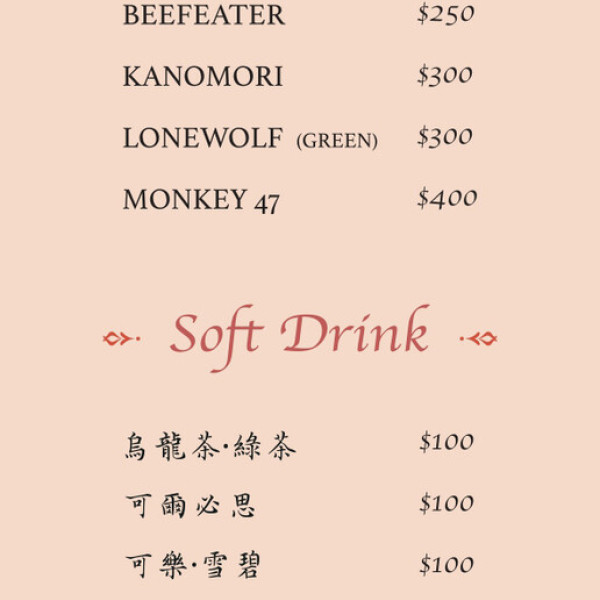 BEEFEATER $250

KANOMORI $300

LONEWOLF (GREEN) $300

MONKEY 47 $400

Soft Drink

烏龍茶·綠茶 $100

可爾必思 $100

可樂·雪碧 $100